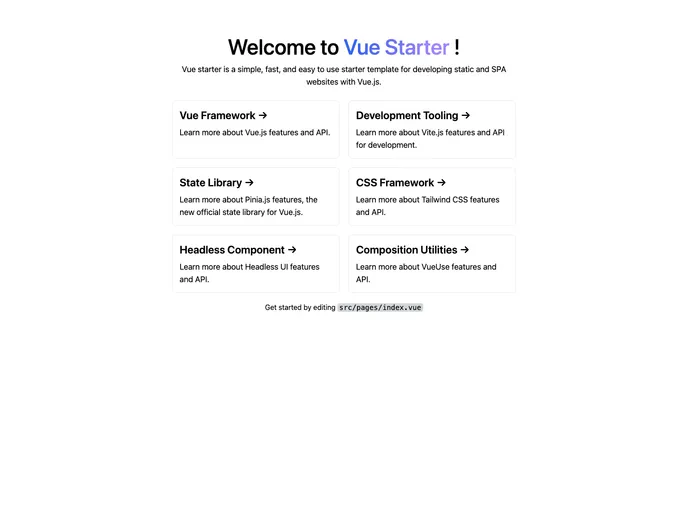 Welcome to Vue Starter !

Vue starter is a simple, fast, and easy to use starter template for developing static and SPA websites with Vue.js.

Vue Framework →

Learn more about Vue.js features and API.

Development Tooling →

Learn more about Vite.js features and API for development.

State Library →

Learn more about Pinia.js features, the new official state library for Vue.js.

CSS Framework →

Learn more about Tailwind CSS features and API.

Headless Component →

Learn more about Headless UI features and API.

Composition Utilities →

Learn more about VueUse features and API.

Get started by editing src/pages/index.vue